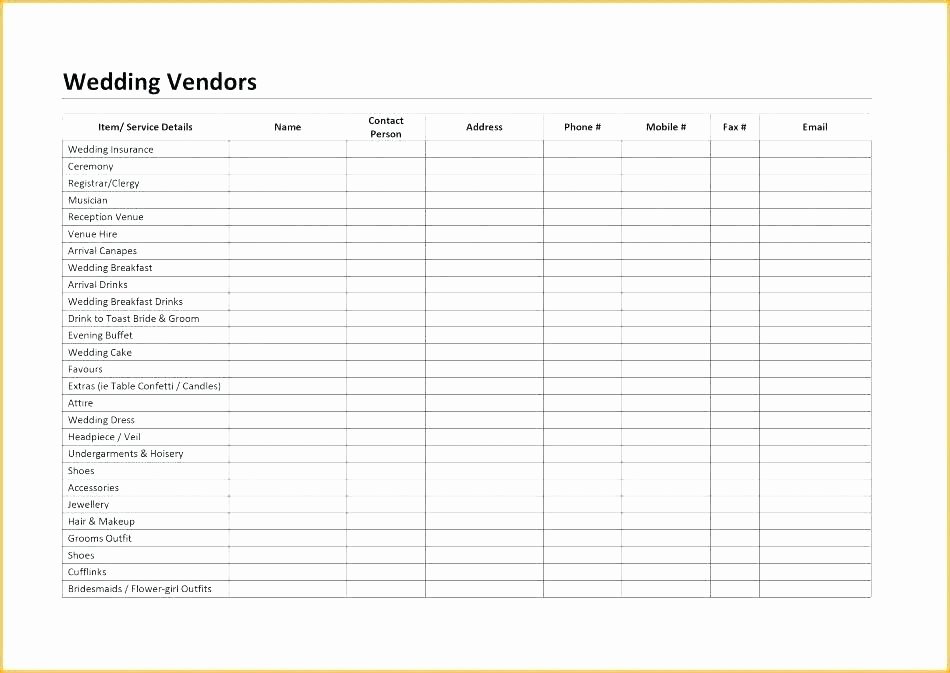 Wedding Vendors

| Item/ Service Details | Name | Contact Person | Address | Phone # | Mobile # | Fax # | Email |
|---|---|---|---|---|---|---|---|
| Wedding Insurance | | | | | | | |
| Ceremony | | | | | | | |
| Registrar/Clergy | | | | | | | |
| Musician | | | | | | | |
| Reception Venue | | | | | | | |
| Venue Hire | | | | | | | |
| Arrival Canapes | | | | | | | |
| Wedding Breakfast | | | | | | | |
| Arrival Drinks | | | | | | | |
| Wedding Breakfast Drinks | | | | | | | |
| Drink to Toast Bride & Groom | | | | | | | |
| Evening Buffet | | | | | | | |
| Wedding Cake | | | | | | | |
| Favours | | | | | | | |
| Extras (ie Table Confetti / Candles) | | | | | | | |
| Attire | | | | | | | |
| Wedding Dress | | | | | | | |
| Headpiece / Veil | | | | | | | |
| Undergarments & Hoisery | | | | | | | |
| Shoes | | | | | | | |
| Accessories | | | | | | | |
| Jewellery | | | | | | | |
| Hair & Makeup | | | | | | | |
| Grooms Outfit | | | | | | | |
| Shoes | | | | | | | |
| Cufflinks | | | | | | | |
| Bridesmaids / Flower-girl Outfits | | | | | | | |